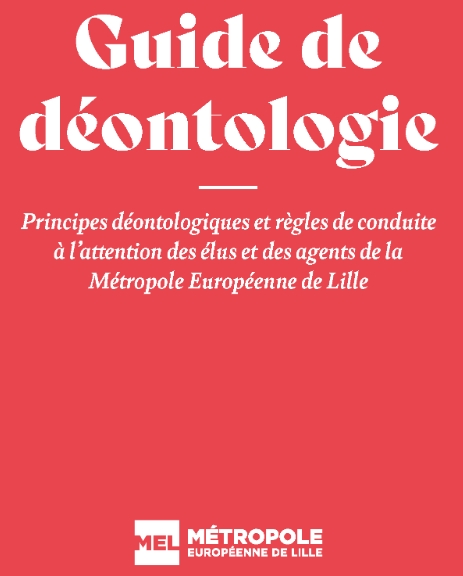 Guide de déontologie

Principes déontologiques et règles de conduite à l'attention des élus et des agents de la Métropole Européenne de Lille

MEL MÉTROPOLE EUROPÉENNE DE LILLE